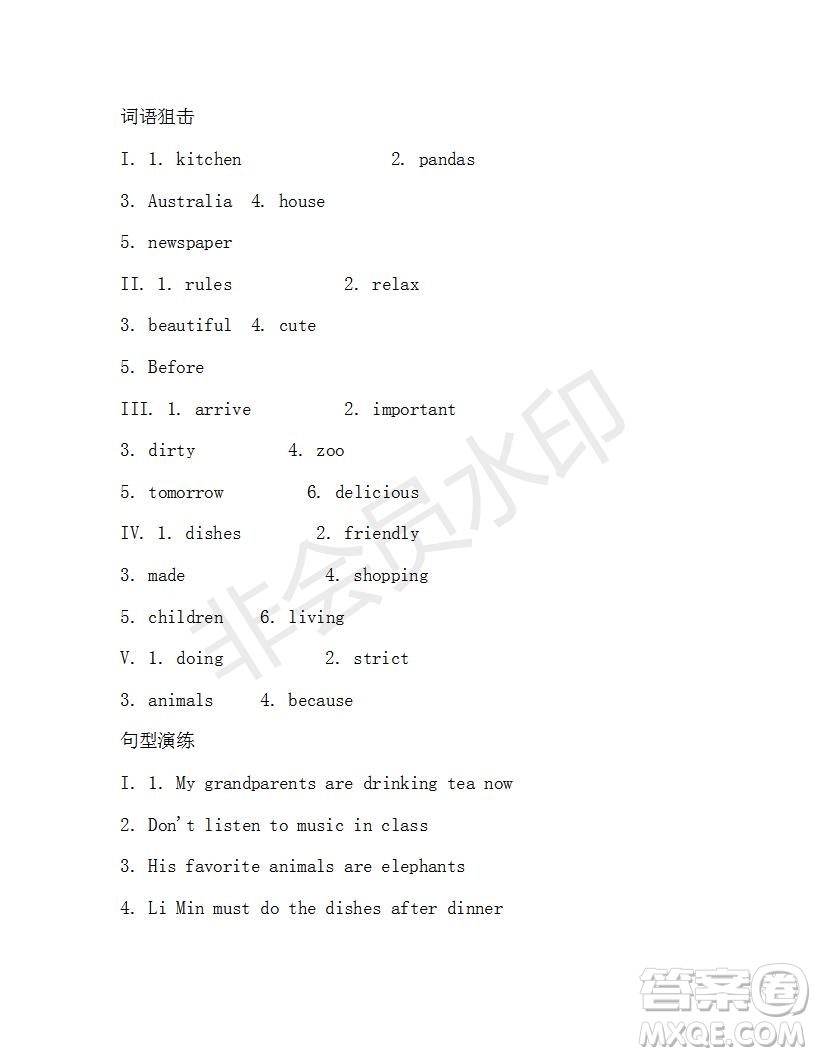 词语狙击

I. 1. kitchen 2. pandas

3. Australia 4. house

5. newspaper

II. 1. rules 2. relax

3. beautiful 4. cute

5. Before

III. 1. arrive 2. important

3. dirty 4. zoo

5. tomorrow 6. delicious

IV. 1. dishes 2. friendly

3. made 4. shopping

5. children 6. living

V. 1. doing 2. strict

3. animals 4. because

句型演练

I. 1. My grandparents are drinking tea now

2. Don't listen to music in class

3. His favorite animals are elephants

4. Li Min must do the dishes after dinner

非会员水印

答案圈
MXQE.COM